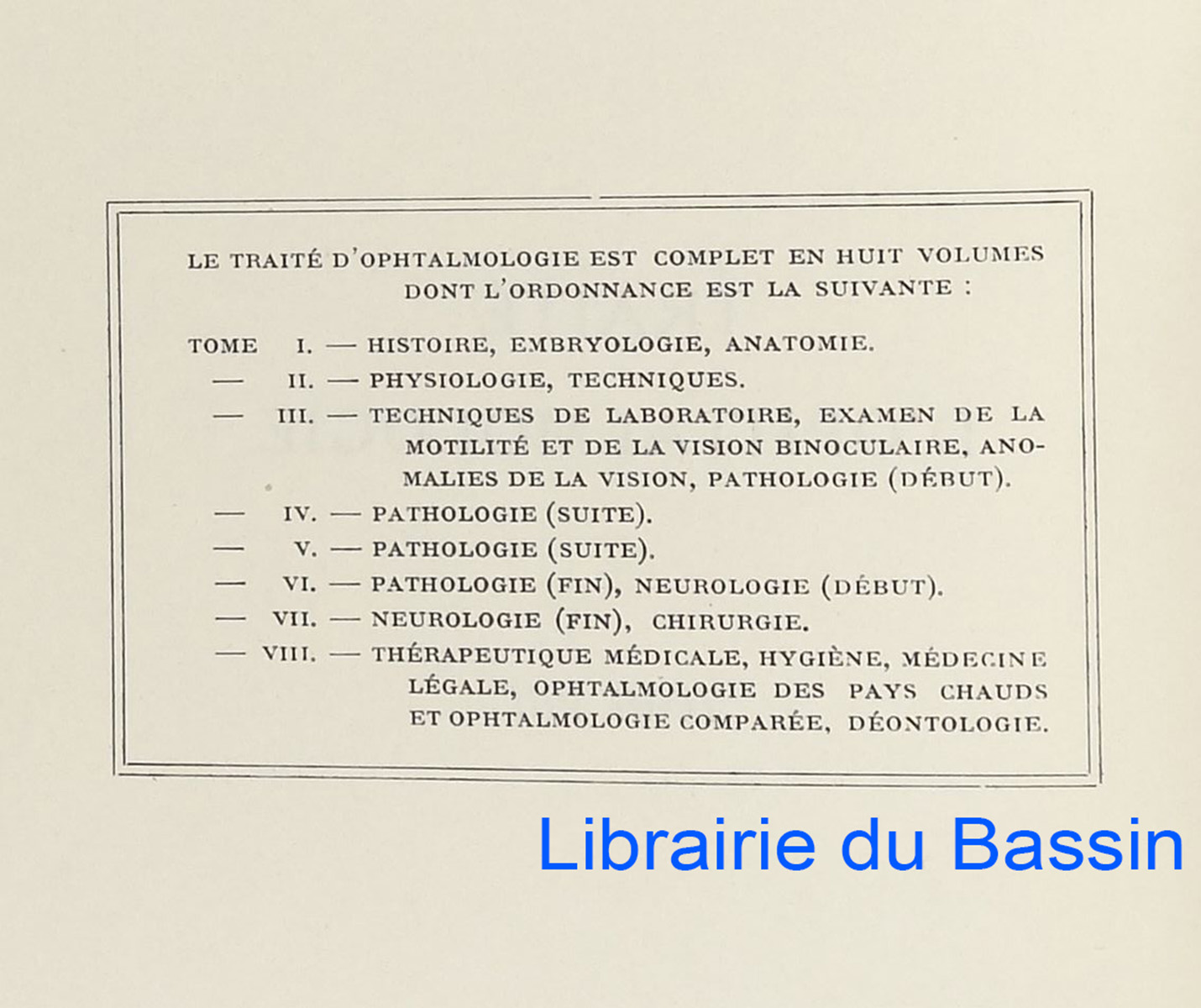 LE TRAITÉ D'OPHTALMOLOGIE EST COMPLET EN HUIT VOLUMES DONT L'ORDONNANCE EST LA SUIVANTE :

TOME I. — HISTOIRE, EMBRYOLOGIE, ANATOMIE.
— II. — PHYSIOLOGIE, TECHNIQUES.
— III. — TECHNIQUES DE LABORATOIRE, EXAMEN DE LA MOTILITÉ ET DE LA VISION BINOCULAIRE, ANOMALIES DE LA VISION, PATHOLOGIE (DÉBUT).
— IV. — PATHOLOGIE (SUITE).
— V. — PATHOLOGIE (SUITE).
— VI. — PATHOLOGIE (FIN), NEUROLOGIE (DÉBUT).
— VII. — NEUROLOGIE (FIN), CHIRURGIE.
— VIII. — THÉRAPEUTIQUE MÉDICALE, HYGIÈNE, MÉDECINE LÉGALE, OPHTALMOLOGIE DES PAYS CHAUDS ET OPHTALMOLOGIE COMPARÉE, DÉONTOLOGIE.

Librairie du Bassin